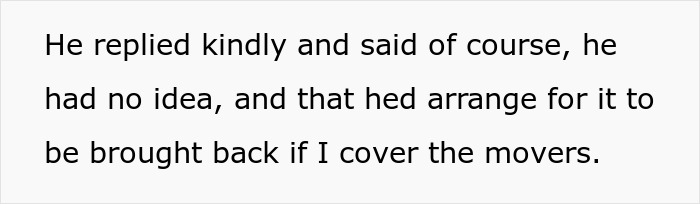 He replied kindly and said of course, he had no idea, and that hed arrange for it to be brought back if I cover the movers.